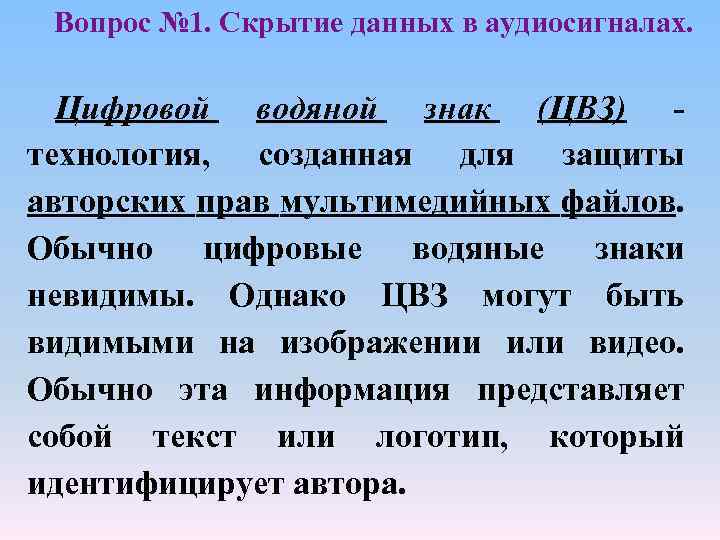 Вопрос №1. Скрытие данных в аудиосигналах.

Цифровой водяной знак (ЦВЗ) - технология, созданная для защиты авторских прав мультимедийных файлов. Обычно цифровые водяные знаки невидимы. Однако ЦВЗ могут быть видимыми на изображении или видео. Обычно эта информация представляет собой текст или логотип, который идентифицирует автора.